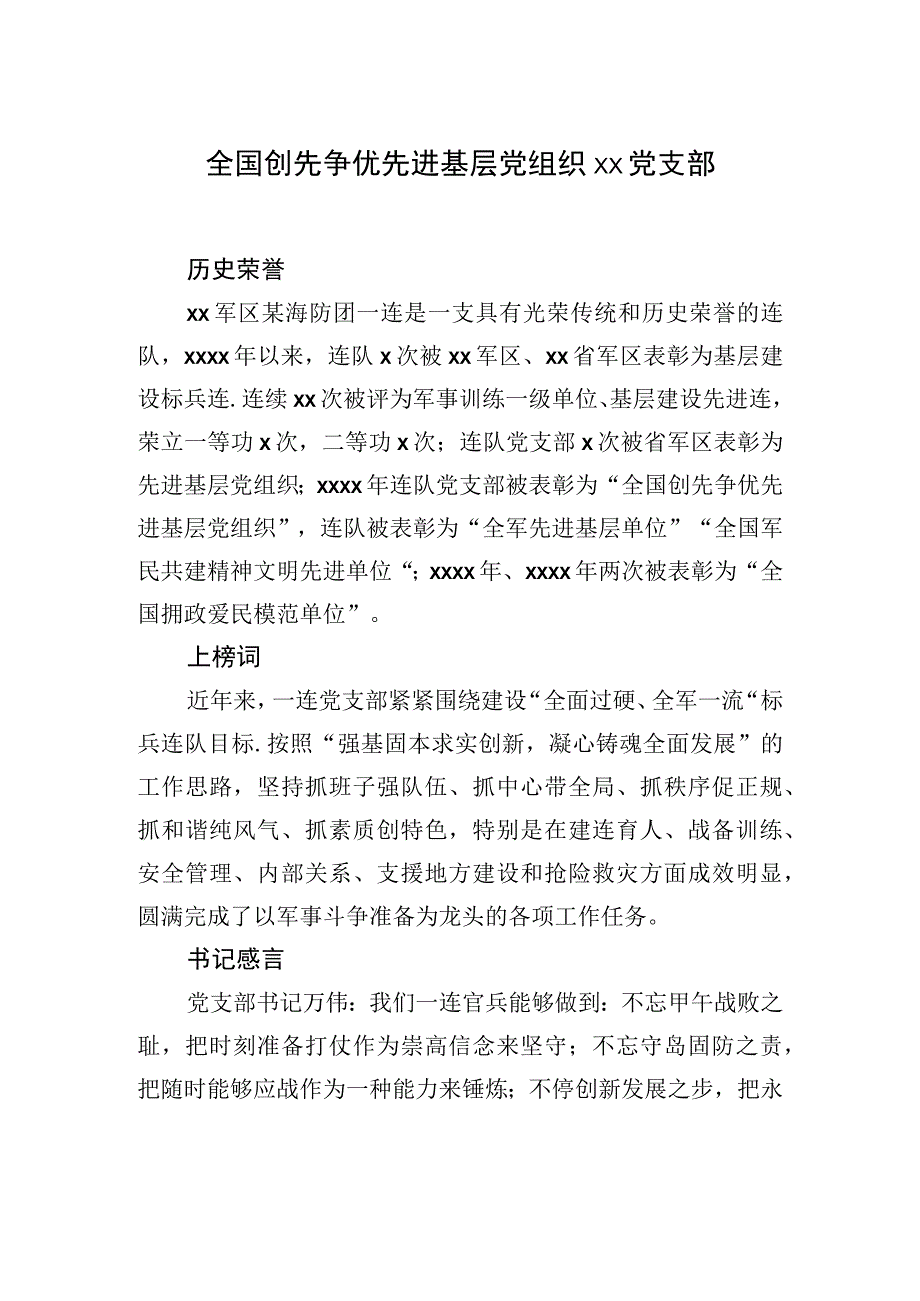 全国创先争优先进基层党组织xx党支部

历史荣誉

xx军区某海防团一连是一支具有光荣传统和历史荣誉的连队，xxxx年以来，连队x次被xx军区、xx省军区表彰为基层建设标兵连.连续xx次被评为军事训练一级单位、基层建设先进连，荣立一等功x次，二等功x次；连队党支部x次被省军区表彰为先进基层党组织；xxxx年连队党支部被表彰为“全国创先争优先进基层党组织”，连队被表彰为“全军先进基层单位”“全国军民共建精神文明先进单位“；xxxx年、xxxx年两次被表彰为“全国拥政爱民模范单位”。

上榜词

近年来，一连党支部紧紧围绕建设“全面过硬、全军一流“标兵连队目标.按照“强基固本求实创新，凝心铸魂全面发展”的工作思路，坚持抓班子强队伍、抓中心带全局、抓秩序促正规、抓和谐纯风气、抓素质创特色，特别是在建连育人、战备训练、安全管理、内部关系、支援地方建设和抢险救灾方面成效明显，圆满完成了以军事斗争准备为龙头的各项工作任务。

书记感言

党支部书记万伟：我们一连官兵能够做到：不忘甲午战败之耻，把时刻准备打仗作为崇高信念来坚守；不忘守岛固防之责，把随时能够应战作为一种能力来锤炼；不停创新发展之步，把永